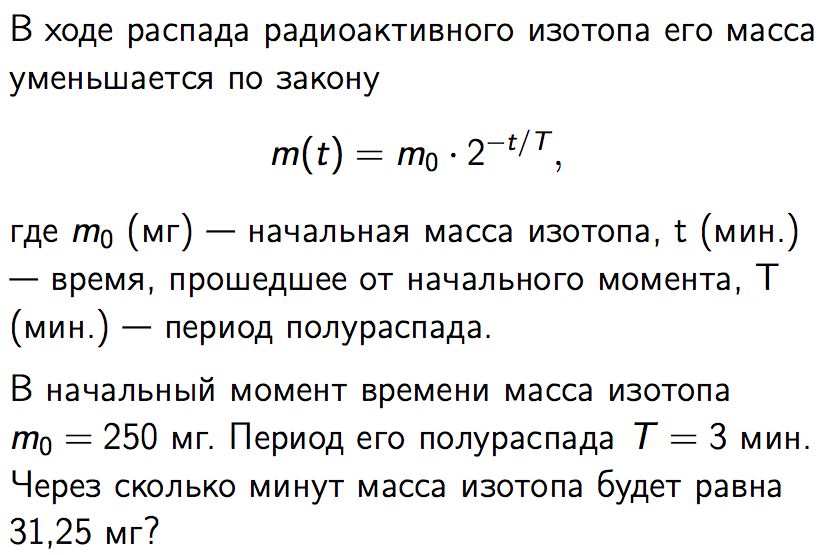 В ходе распада радиоактивного изотопа его масса уменьшается по закону

$m(t) = m_0 \cdot 2^{-t/T}$,

где $m_0$ (мг) — начальная масса изотопа, t (мин.) — время, прошедшее от начального момента, T (мин.) — период полураспада.

В начальный момент времени масса изотопа $m_0 = 250$ мг. Период его полураспада $T = 3$ мин. Через сколько минут масса изотопа будет равна 31,25 мг?